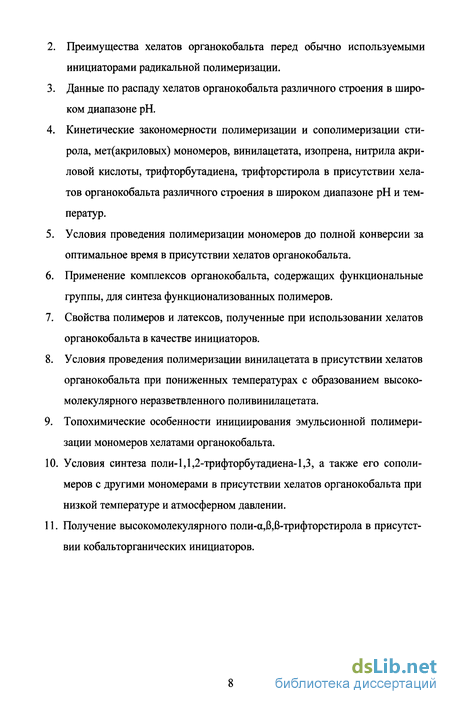 2. Преимущества хелатов органокобальта перед обычно используемыми инициаторами радикальной полимеризации.

3. Данные по распаду хелатов органокобальта различного строения в широком диапазоне pH.

4. Кинетические закономерности полимеризации и сополимеризации стирола, мет(акриловых) мономеров, винилацетата, изопрена, нитрила акриловой кислоты, трифторбутадиена, трифторстирола в присутствии хелатов органокобальта различного строения в широком диапазоне pH и температур.

5. Условия проведения полимеризации мономеров до полной конверсии за оптимальное время в присутствии хелатов органокобальта.

6. Применение комплексов органокобальта, содержащих функциональные группы, для синтеза функционализованных полимеров.

7. Свойства полимеров и латексов, полученные при использовании хелатов органокобальта в качестве инициаторов.

8. Условия проведения полимеризации винилацетата в присутствии хелатов органокобальта при пониженных температурах с образованием высокомолекулярного неразветвленного поливинилацетата.

9. Топохимические особенности инициирования эмульсионной полимеризации мономеров хелатами органокобальта.

10. Условия синтеза поли-1,1,2-трифторбутадиена-1,3, а также его сополимеров с другими мономерами в присутствии хелатов органокобальта при низкой температуре и атмосферном давлении.

11. Получение высокомолекулярного поли-α,β,β-трифторстирола в присутствии кобальторганических инициаторов.

8

dsLib.net
библиотека диссертаций